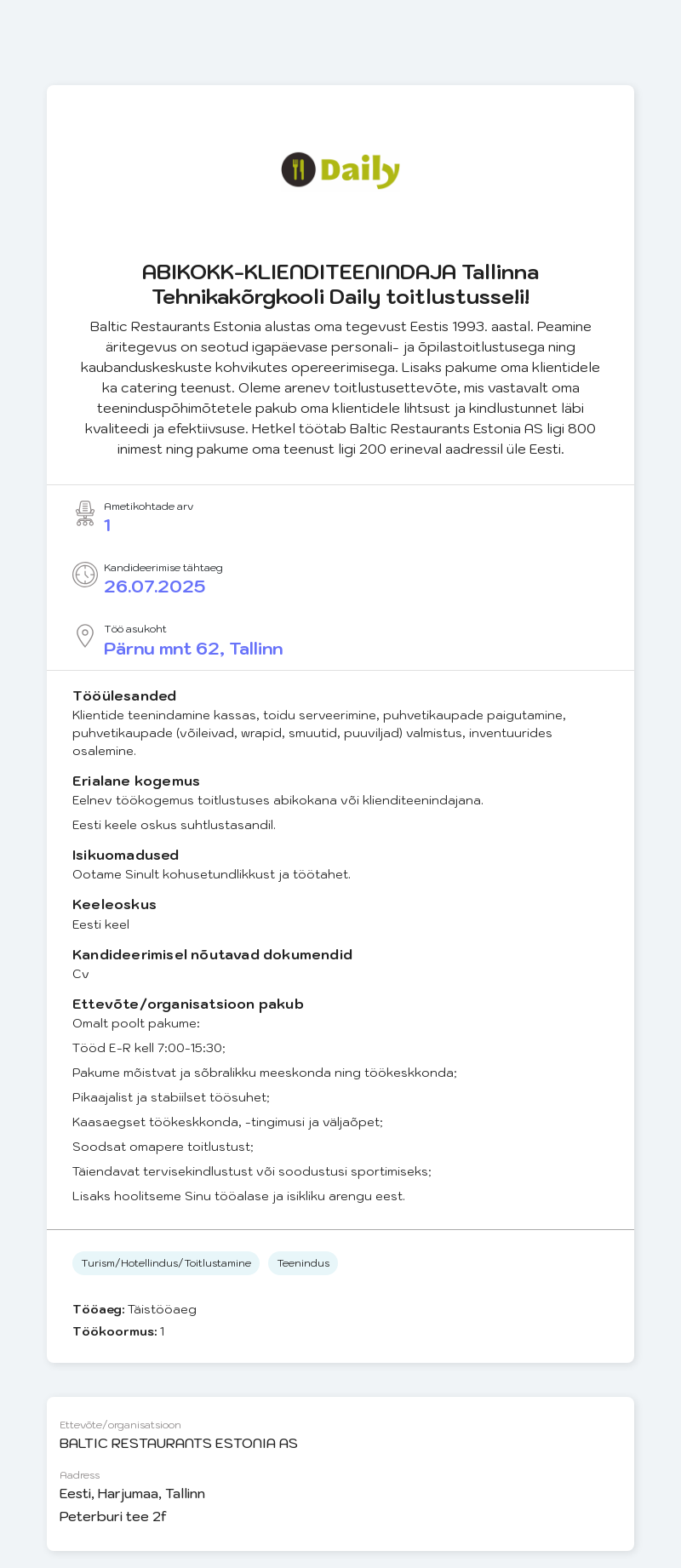 Daily

ABIKOKK-KLIENDITEENINDAJA Tallinna Tehnikakõrgkooli Daily toitlustusse!i!

Baltic Restaurants Estonia alustas oma tegevust Eestis 1993. aastal. Peamine äritegevus on seotud igapäevase personali- ja õpilastoitlustusega ning kaubanduskeskuste kohvikutes opereerimisega. Lisaks pakume oma klientidele ka catering teenust. Oleme arenev toitlustusettevõte, mis vastavalt oma teeninduspõhimõtetele pakub oma klientidele lihtsust ja kindlustunnet läbi kvaliteedi ja efektiivsuse. Hetkel töötab Baltic Restaurants Estonia AS ligi 800 inimest ning pakume oma teenust ligi 200 erineval aadressil üle Eesti.

Ametikohtade arv
1

Kandideerimise tähtaeg
26.07.2025

Töö asukoht
Pärnu mnt 62, Tallinn

Tööülesanded
Klientide teenindamine kassas, toidu serveerimine, puhvetikaupade paigutamine, puhvetikaupade (võileivad, wrapid, smuutid, puuviljad) valmistus, inventuurides osalemine.

Erialane kogemus
Eelnev töökogemus toitlustuses abikokana või klienditeenindajana.

Eesti keele oskus suhtlustasandil.

Isikuomadused
Ootame Sinult kohusetundlikkust ja töötahet.

Keeleoskus
Eesti keel

Kandideerimisel nõutavad dokumendid
Cv

Ettevõte/organisatsioon pakub
Omalt poolt pakume:

Tööd E-R kell 7:00-15:30;

Pakume mõistvat ja sõbralikku meeskonda ning töökeskkonda;

Pikaajalist ja stabiilset töösuhet;

Kaasaegset töökeskkonda, -tingimusi ja väljaõpet;

Soodsat omapere toitlustust;

Täiendavat tervisekindlustust või soodustusi sportimiseks;

Lisaks hoolitseme Sinu tööalase ja isikliku arengu eest.

Turism/Hotellindus/Toitlustamine

Teenindus

Tööaeg: Täistööaeg
Töökoormus: 1

Ettevõte/organisatsioon
BALTIC RESTAURANTS ESTONIA AS

Aadress
Eesti, Harjumaa, Tallinn
Peterburi tee 2f